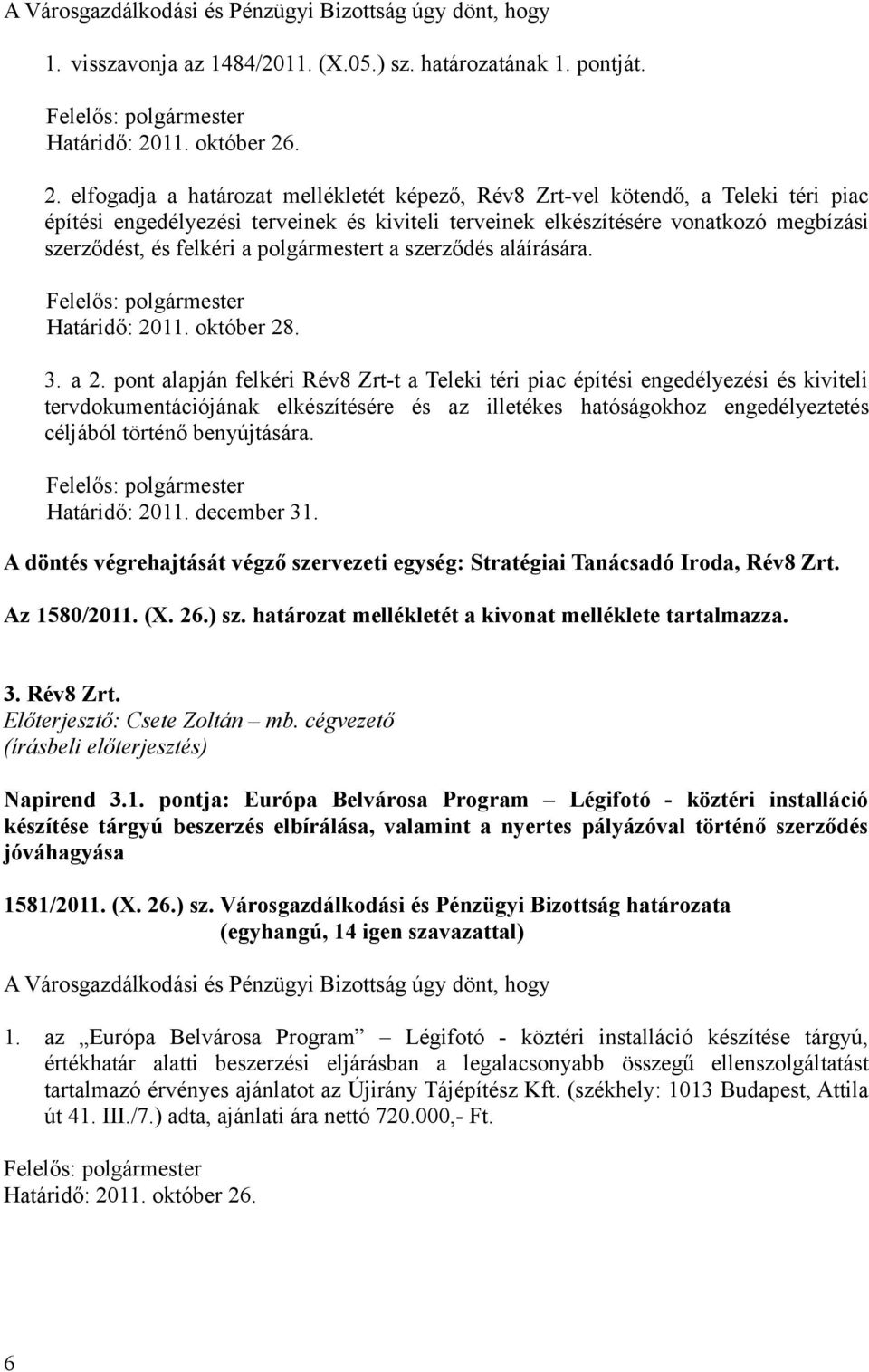 A Városgazdálkodási és Pénzügyi Bizottság úgy dönt, hogy

1. visszavonja az 1484/2011. (X.05.) sz. határozatának 1. pontját.

Felelős: polgármester
Határidő: 2011. október 26.

2. elfogadja a határozat mellékletét képező, Rév8 Zrt-vel kötendő, a Teleki téri piac építési engedélyezési terveinek és kiviteli terveinek elkészítésére vonatkozó megbízási szerződést, és felkéri a polgármestert a szerződés aláírására.

Felelős: polgármester
Határidő: 2011. október 28.

3. a 2. pont alapján felkéri Rév8 Zrt-t a Teleki téri piac építési engedélyezési és kiviteli tervdokumentációjának elkészítésére és az illetékes hatóságokhoz engedélyeztetés céljából történő benyújtására.

Felelős: polgármester
Határidő: 2011. december 31.

A döntés végrehajtását végző szervezeti egység: Stratégiai Tanácsadó Iroda, Rév8 Zrt.

Az 1580/2011. (X. 26.) sz. határozat mellékletét a kivonat melléklete tartalmazza.

3. Rév8 Zrt.
Előterjesztő: Csete Zoltán – mb. cégvezető
(írásbeli előterjesztés)

Napirend 3.1. pontja: Európa Belvárosa Program – Légifotó - köztéri installáció készítése tárgyú beszerzés elbírálása, valamint a nyertes pályázóval történő szerződés jóváhagyása

1581/2011. (X. 26.) sz. Városgazdálkodási és Pénzügyi Bizottság határozata
(egyhangú, 14 igen szavazattal)

A Városgazdálkodási és Pénzügyi Bizottság úgy dönt, hogy

1. az „Európa Belvárosa Program” – Légifotó - köztéri installáció készítése tárgyú, értékhatár alatti beszerzési eljárásban a legalacsonyabb összegű ellenszolgáltatást tartalmazó érvényes ajánlatot az Újirány Tájépítész Kft. (székhely: 1013 Budapest, Attila út 41. III./7.) adta, ajánlati ára nettó 720.000,- Ft.

Felelős: polgármester
Határidő: 2011. október 26.

6